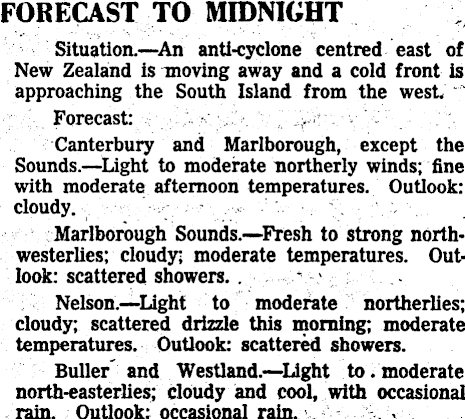 FORECAST TO MIDNIGHT

Situation.—An anti-cyclone centred east of New Zealand is moving away and a cold front is approaching the South Island from the west.

Forecast:

Canterbury and Marlborough, except the Sounds.—Light to moderate northerly winds; fine with moderate afternoon temperatures. Outlook: cloudy.

Marlborough Sounds.—Fresh to strong northwesterlies; cloudy; moderate temperatures. Outlook: scattered showers.

Nelson.—Light to moderate northerlies; cloudy; scattered drizzle this morning; moderate temperatures. Outlook: scattered showers.

Buller and Westland.—Light to moderate north-easterlies; cloudy and cool, with occasional rain. Outlook: occasional rain.